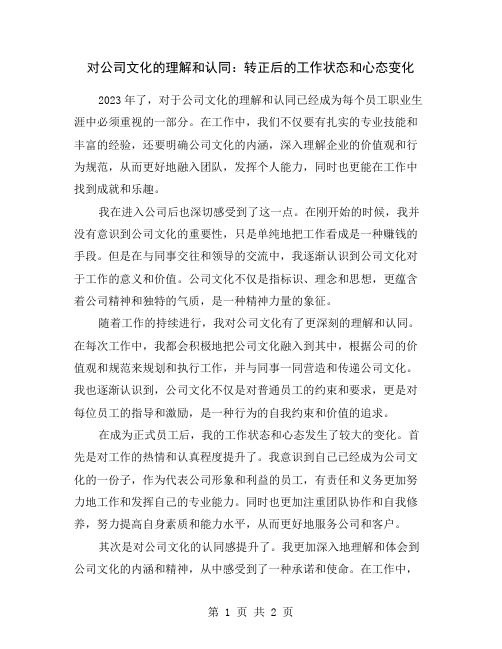 对公司文化的理解和认同：转正后的工作状态和心态变化

2023年了，对于公司文化的理解和认同已经成为每个员工职业生涯中必须重视的一部分。在工作中，我们不仅要有扎实的专业技能和丰富的经验，还要明确公司文化的内涵，深入理解企业的价值观和行为规范，从而更好地融入团队，发挥个人能力，同时也更能在工作中找到成就和乐趣。

我在进入公司后也深切感受到了这一点。在刚开始的时候，我并没有意识到公司文化的重要性，只是单纯地把工作看成是一种赚钱的手段。但是在与同事交往和领导的交流中，我逐渐认识到公司文化对于工作的意义和价值。公司文化不仅是指标识、理念和思想，更蕴含着公司精神和独特的气质，是一种精神力量的象征。

随着工作的持续进行，我对公司文化有了更深刻的理解和认同。在每次工作中，我都会积极地把公司文化融入到其中，根据公司的价值观和规范来规划和执行工作，并与同事一同营造和传递公司文化。我也逐渐认识到，公司文化不仅是对普通员工的约束和要求，更是对每位员工的指导和激励，是一种行为的自我约束和价值的追求。

在成为正式员工后，我的工作状态和心态发生了较大的变化。首先是对工作的热情和认真程度提升了。我意识到自己已经成为公司文化的一份子，作为代表公司形象和利益的员工，有责任和义务更加努力地工作和发挥自己的专业能力。同时也更加注重团队协作和自我修养，努力提高自身素质和能力水平，从而更好地服务公司和客户。

其次是对公司文化的认同感提升了。我更加深入地理解和体会到公司文化的内涵和精神，从中感受到了一种承诺和使命。在工作中，

第 1 页 共 2 页